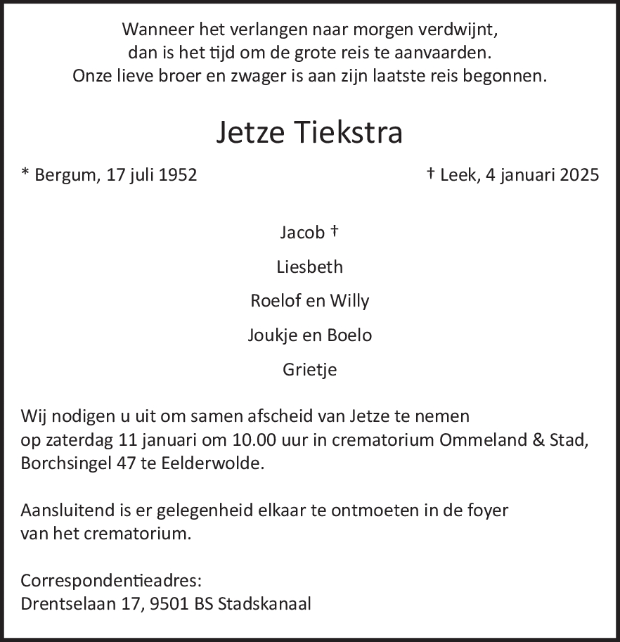 Wanneer het verlangen naar morgen verdwijnt,
dan is het tijd om de grote reis te aanvaarden.
Onze lieve broer en zwager is aan zijn laatste reis begonnen.

Jetze Tiekstra

* Bergum, 17 juli 1952

† Leek, 4 januari 2025

Jacob †

Liesbeth

Roelof en Willy

Joukje en Boelo

Grietje

Wij nodigen u uit om samen afscheid van Jetze te nemen
op zaterdag 11 januari om 10.00 uur in crematorium Ommeland & Stad,
Borchsingel 47 te Eelderwolde.

Aansluitend is er gelegenheid elkaar te ontmoeten in de foyer
van het crematorium.

Correspondentieadres:
Drentselaan 17, 9501 BS Stadskanaal